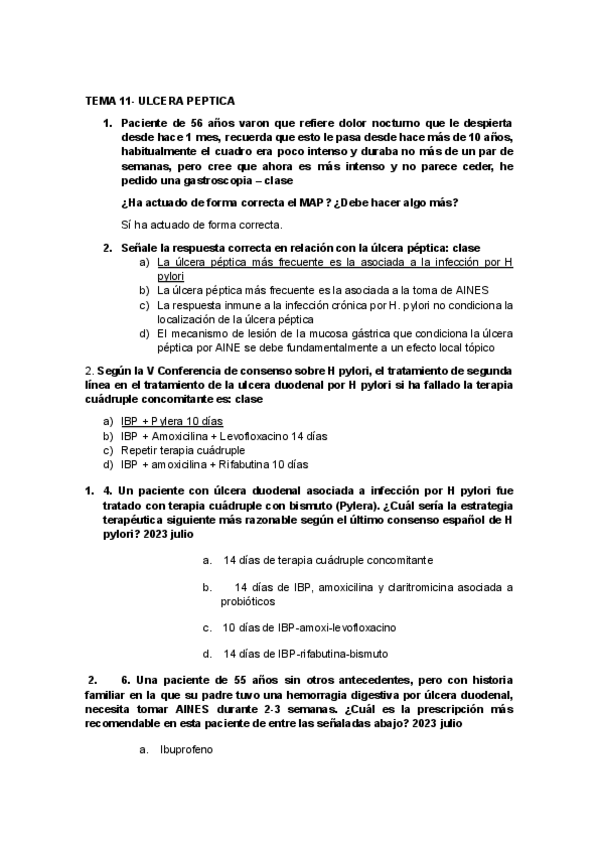 TEMA 11- ULCERA PEPTICA

1. Paciente de 56 años varon que refiere dolor nocturno que le despierta desde hace 1 mes, recuerda que esto le pasa desde hace más de 10 años, habitualmente el cuadro era poco intenso y duraba no más de un par de semanas, pero cree que ahora es más intenso y no parece ceder, he pedido una gastroscopia – clase

¿Ha actuado de forma correcta el MAP ? ¿Debe hacer algo más?

Sí ha actuado de forma correcta.

2. Señale la respuesta correcta en relación con la úlcera péptica: clase
a) La úlcera péptica más frecuente es la asociada a la infección por H pylori
b) La úlcera péptica más frecuente es la asociada a la toma de AINES
c) La respuesta inmune a la infección crónica por H. pylori no condiciona la localización de la úlcera péptica
d) El mecanismo de lesión de la mucosa gástrica que condiciona la úlcera péptica por AINE se debe fundamentalmente a un efecto local tópico

2. Según la V Conferencia de consenso sobre H pylori, el tratamiento de segunda línea en el tratamiento de la ulcera duodenal por H pylori si ha fallado la terapia cuádruple concomitante es: clase

a) IBP + Pylera 10 días
b) IBP + Amoxicilina + Levofloxacino 14 días
c) Repetir terapia cuádruple
d) IBP + amoxicilina + Rifabutina 10 días

1. 4. Un paciente con úlcera duodenal asociada a infección por H pylori fue tratado con terapia cuádruple con bismuto (Pylera). ¿Cuál sería la estrategia terapéutica siguiente más razonable según el último consenso español de H pylori? 2023 julio

a. 14 días de terapia cuádruple concomitante

b. 14 días de IBP, amoxicilina y claritromicina asociada a probióticos

c. 10 días de IBP-amoxi-levofloxacino

d. 14 días de IBP-rifabutina-bismuto

2. 6. Una paciente de 55 años sin otros antecedentes, pero con historia familiar en la que su padre tuvo una hemorragia digestiva por úlcera duodenal, necesita tomar AINES durante 2-3 semanas. ¿Cuál es la prescripción más recomendable en esta paciente de entre las señaladas abajo? 2023 julio

a. Ibuprofeno